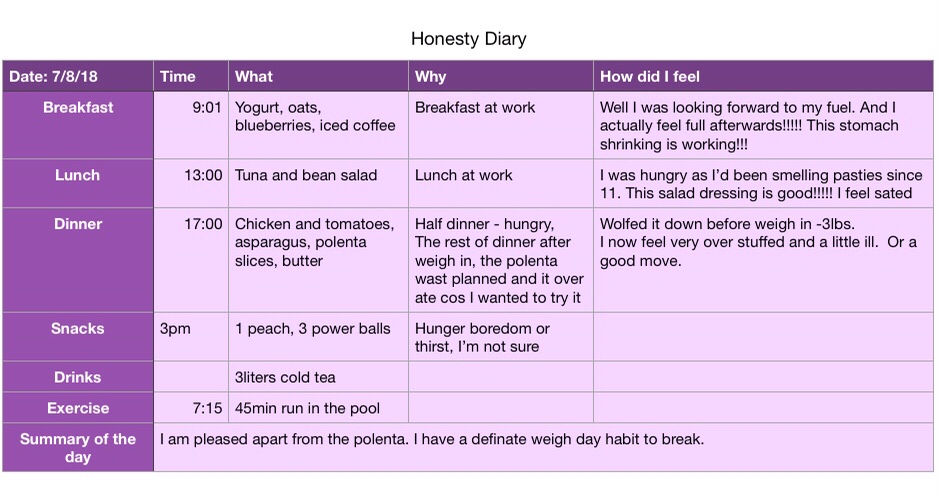 Honesty Diary

| Date: 7/8/18 | Time | What | Why | How did I feel |
|---|---|---|---|---|
| Breakfast | 9:01 | Yogurt, oats, blueberries, iced coffee | Breakfast at work | Well I was looking forward to my fuel. And I actually feel full afterwards!!!!! This stomach shrinking is working!!! |
| Lunch | 13:00 | Tuna and bean salad | Lunch at work | I was hungry as I'd been smelling pasties since 11. This salad dressing is good!!!!! I feel sated |
| Dinner | 17:00 | Chicken and tomatoes, asparagus, polenta slices, butter | Half dinner - hungry, The rest of dinner after weigh in, the polenta wast planned and it over ate cos I wanted to try it | Wolfed it down before weigh in -3lbs. I now feel very over stuffed and a little ill. Or a good move. |
| Snacks | 3pm | 1 peach, 3 power balls | Hunger boredom or thirst, I'm not sure | |
| Drinks | | 3liters cold tea | | |
| Exercise | 7:15 | 45min run in the pool | | |
| Summary of the day | I am pleased apart from the polenta. I have a definate weigh day habit to break. | | | |